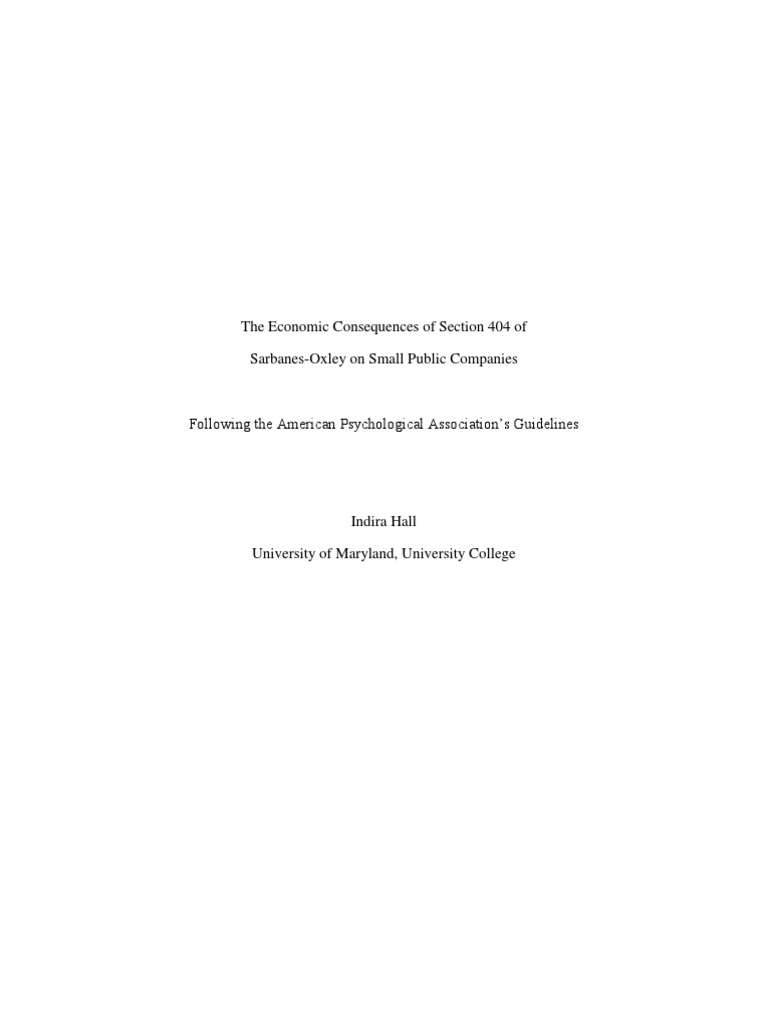 The Economic Consequences of Section 404 of Sarbanes-Oxley on Small Public Companies

Following the American Psychological Association's Guidelines

Indira Hall
University of Maryland, University College